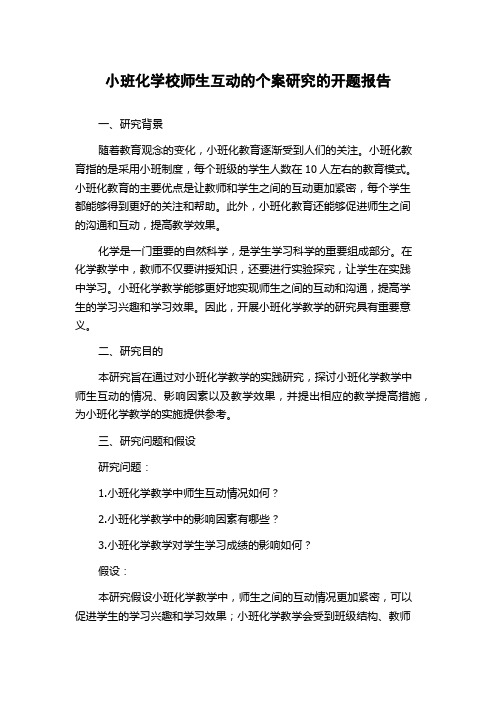 小班化学校师生互动的个案研究的开题报告

一、研究背景

随着教育观念的变化，小班化教育逐渐受到人们的关注。小班化教育指的是采用小班制度，每个班级的学生人数在 10 人左右的教育模式。小班化教育的主要优点是让教师和学生之间的互动更加紧密，每个学生都能够得到更好的关注和帮助。此外，小班化教育还能够促进师生之间的沟通和互动，提高教学效果。

化学是一门重要的自然科学，是学生学习科学的重要组成部分。在化学教学中，教师不仅要讲授知识，还要进行实验探究，让学生在实践中学习。小班化学教学能够更好地实现师生之间的互动和沟通，提高学生的学习兴趣和学习效果。因此，开展小班化学教学的研究具有重要意义。

二、研究目的

本研究旨在通过对小班化学教学的实践研究，探讨小班化学教学中师生互动的情况、影响因素以及教学效果，并提出相应的教学提高措施，为小班化学教学的实施提供参考。

三、研究问题和假设

研究问题：

1.小班化学教学中师生互动情况如何？

2.小班化学教学中的影响因素有哪些？

3.小班化学教学对学生学习成绩的影响如何？

假设：

本研究假设小班化学教学中，师生之间的互动情况更加紧密，可以促进学生的学习兴趣和学习效果；小班化学教学会受到班级结构、教师